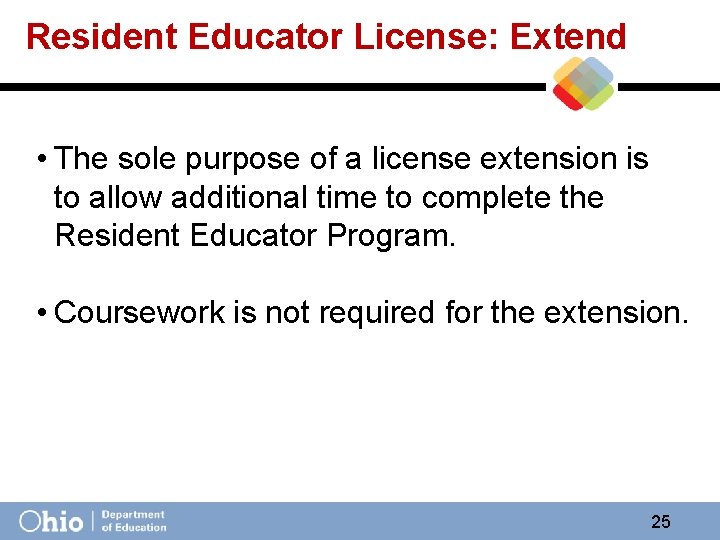 Resident Educator License: Extend

• The sole purpose of a license extension is to allow additional time to complete the Resident Educator Program.

• Coursework is not required for the extension.

Ohio | Department of Education

25